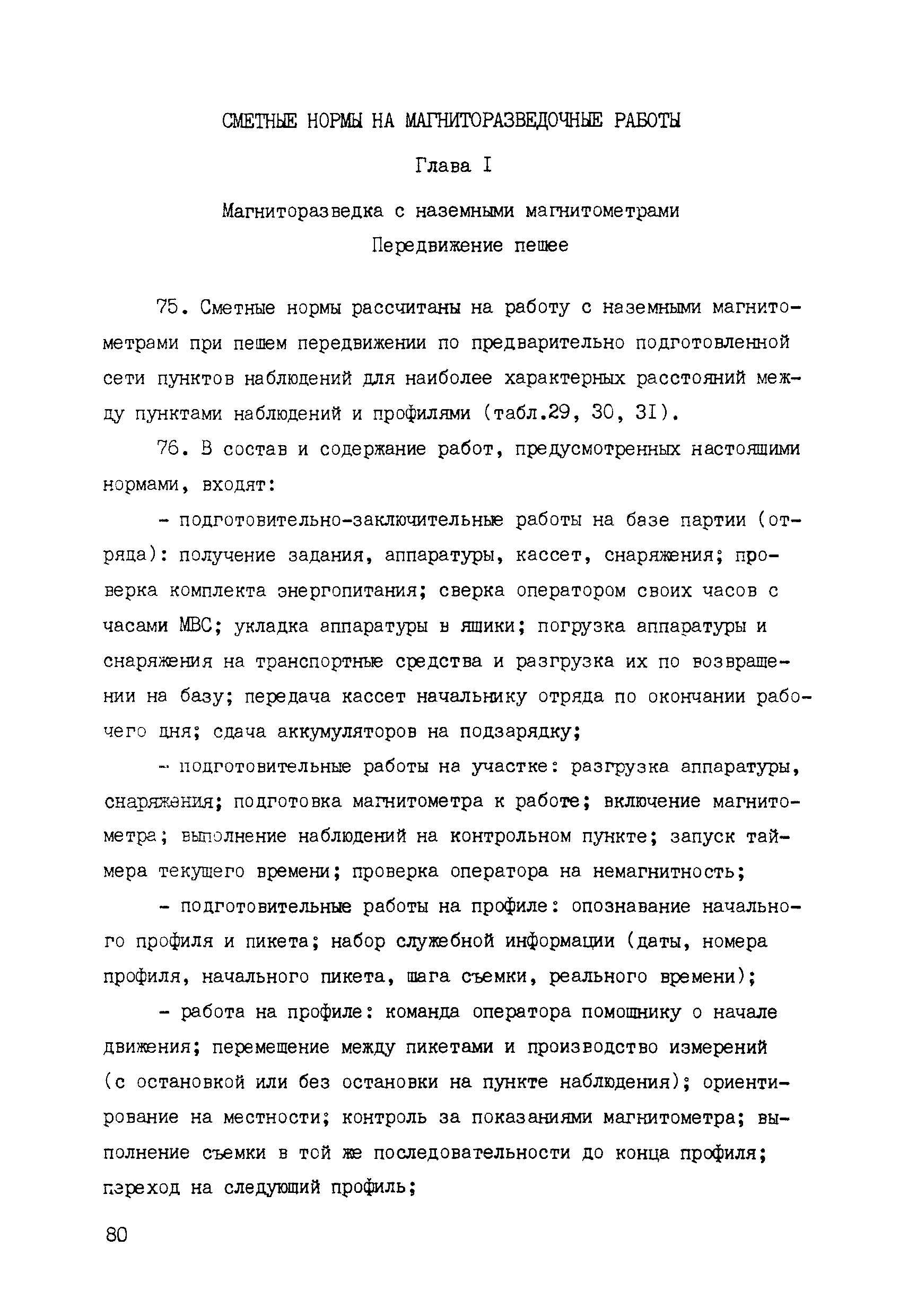 СМЕТНЫЕ НОРМЫ НА МАГНИТОРАЗВЕДОЧНЫЕ РАБОТЫ

Глава I

Магниторазведка с наземными магнитометрами
Передвижение пешее

75. Сметные нормы рассчитаны на работу с наземными магнитометрами при пешем передвижении по предварительно подготовленной сети пунктов наблюдений для наиболее характерных расстояний между пунктами наблюдений и профилями (табл.29, 30, 31).

76. В состав и содержание работ, предусмотренных настоящими нормами, входят:

- подготовительно-заключительные работы на базе партии (отряда): получение задания, аппаратуры, кассет, снаряжения; проверка комплекта энергопитания; сверка оператором своих часов с часами МВС; укладка аппаратуры в ящики; погрузка аппаратуры и снаряжения на транспортные средства и разгрузка их по возвращении на базу; передача кассет начальнику отряда по окончании рабочего дня; сдача аккумуляторов на подзарядку;

- подготовительные работы на участке: разгрузка аппаратуры, снаряжения; подготовка магнитометра к работе; включение магнитометра; выполнение наблюдений на контрольном пункте; запуск таймера текущего времени; проверка оператора на немагнитность;

- подготовительные работы на профиле: опознавание начального профиля и пикета; набор служебной информации (даты, номера профиля, начального пикета, шага съемки, реального времени);

- работа на профиле: команда оператора помощнику о начале движения; перемещение между пикетами и производство измерений (с остановкой или без остановки на пункте наблюдения); ориентирование на местности; контроль за показаниями магнитометра; выполнение съемки в той же последовательности до конца профиля; переход на следующий профиль;

80